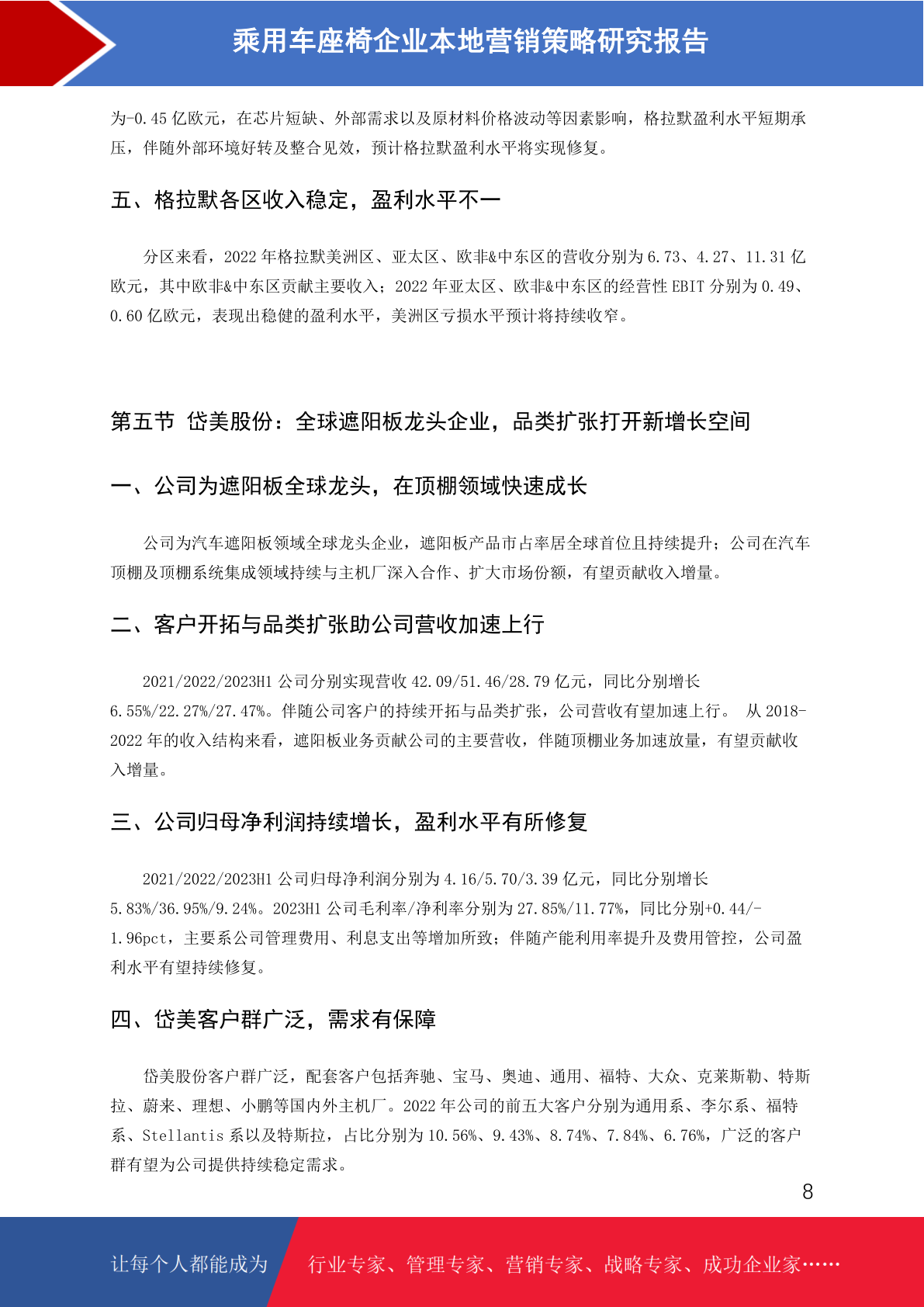 乘用车座椅企业本地营销策略研究报告

为-0.45 亿欧元，在芯片短缺、外部需求以及原材料价格波动等因素影响，格拉默盈利水平短期承压，伴随外部环境好转及整合见效，预计格拉默盈利水平将实现修复。

五、格拉默各区收入稳定，盈利水平不一

分区来看，2022 年格拉默美洲区、亚太区、欧非&中东区的营收分别为 6.73、4.27、11.31 亿欧元，其中欧非&中东区贡献主要收入；2022 年亚太区、欧非&中东区的经营性 EBIT 分别为 0.49、0.60 亿欧元，表现出稳健的盈利水平，美洲区亏损水平预计将持续收窄。

第五节 岱美股份：全球遮阳板龙头企业，品类扩张打开新增长空间

一、公司为遮阳板全球龙头，在顶棚领域快速成长

公司为汽车遮阳板领域全球龙头企业，遮阳板产品市占率居全球首位且持续提升；公司在汽车顶棚及顶棚系统集成领域持续与主机厂深入合作、扩大市场份额，有望贡献收入增量。

二、客户开拓与品类扩张助公司营收加速上行

2021/2022/2023H1 公司分别实现营收 42.09/51.46/28.79 亿元，同比分别增长 6.55%/22.27%/27.47%。伴随公司客户的持续开拓与品类扩张，公司营收有望加速上行。 从 2018-2022 年的收入结构来看，遮阳板业务贡献公司的主要营收，伴随顶棚业务加速放量，有望贡献收入增量。

三、公司归母净利润持续增长，盈利水平有所修复

2021/2022/2023H1 公司归母净利润分别为 4.16/5.70/3.39 亿元，同比分别增长 5.83%/36.95%/9.24%。2023H1 公司毛利率/净利率分别为 27.85%/11.77%，同比分别+0.44/-1.96pct，主要系公司管理费用、利息支出等增加所致；伴随产能利用率提升及费用管控，公司盈利水平有望持续修复。

四、岱美客户群广泛，需求有保障

岱美股份客户群广泛，配套客户包括奔驰、宝马、奥迪、通用、福特、大众、克莱斯勒、特斯拉、蔚来、理想、小鹏等国内外主机厂。2022 年公司的前五大客户分别为通用系、李尔系、福特系、Stellantis 系以及特斯拉，占比分别为 10.56%、9.43%、8.74%、7.84%、6.76%，广泛的客户群有望为公司提供持续稳定需求。

8

让每个人都能成为 行业专家、管理专家、营销专家、战略专家、成功企业家……